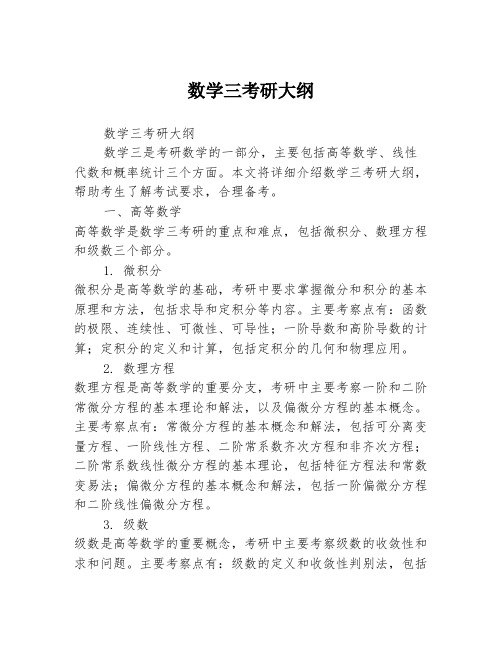 数学三考研大纲

数学三考研大纲

数学三是考研数学的一部分，主要包括高等数学、线性代数和概率统计三个方面。本文将详细介绍数学三考研大纲，帮助考生了解考试要求，合理备考。

一、高等数学

高等数学是数学三考研的重点和难点，包括微积分、数理方程和级数三个部分。

1. 微积分

微积分是高等数学的基础，考研中要求掌握微分和积分的基本原理和方法，包括求导和定积分等内容。主要考察点有：函数的极限、连续性、可微性、可导性；一阶导数和高阶导数的计算；定积分的定义和计算，包括定积分的几何和物理应用。

2. 数理方程

数理方程是高等数学的重要分支，考研中主要考察一阶和二阶常微分方程的基本理论和解法，以及偏微分方程的基本概念。主要考察点有：常微分方程的基本概念和解法，包括可分离变量方程、一阶线性方程、二阶常系数齐次方程和非齐次方程；二阶常系数线性微分方程的基本理论，包括特征方程法和常数变易法；偏微分方程的基本概念和解法，包括一阶偏微分方程和二阶线性偏微分方程。

3. 级数

级数是高等数学的重要概念，考研中主要考察级数的收敛性和求和问题。主要考察点有：级数的定义和收敛性判别法，包括